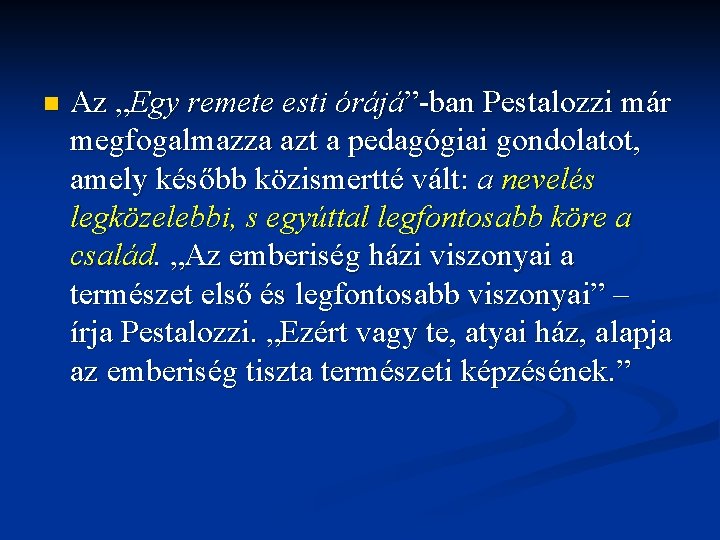 Az „Egy remete esti órájá”-ban Pestalozzi már megfogalmazza azt a pedagógiai gondolatot, amely később közismertté vált: a nevelés legközelebbi, s egyúttal legfontosabb köre a család. „Az emberiség házi viszonyai a természet első és legfontosabb viszonyai” – írja Pestalozzi. „Ezért vagy te, atyai ház, alapja az emberiség tiszta természeti képzésének.”